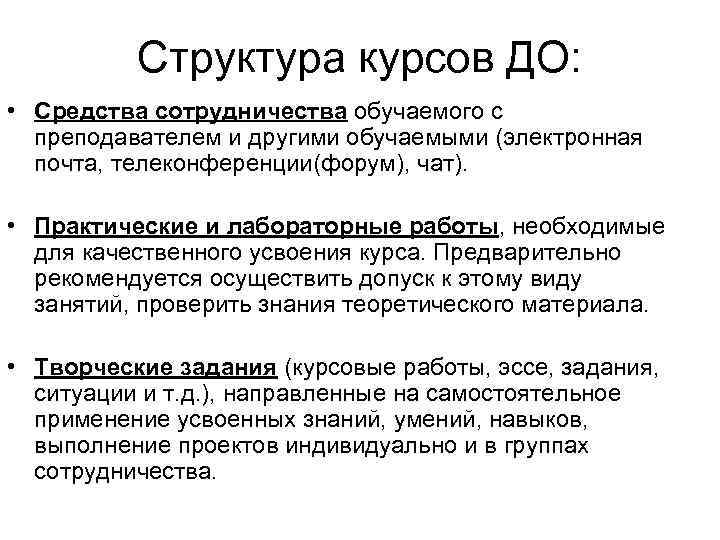 Структура курсов ДО:

• Средства сотрудничества обучаемого с преподавателем и другими обучаемыми (электронная почта, телеконференции(форум), чат).

• Практические и лабораторные работы, необходимые для качественного усвоения курса. Предварительно рекомендуется осуществить допуск к этому виду занятий, проверить знания теоретического материала.

• Творческие задания (курсовые работы, эссе, задания, ситуации и т.д.), направленные на самостоятельное применение усвоенных знаний, умений, навыков, выполнение проектов индивидуально и в группах сотрудничества.